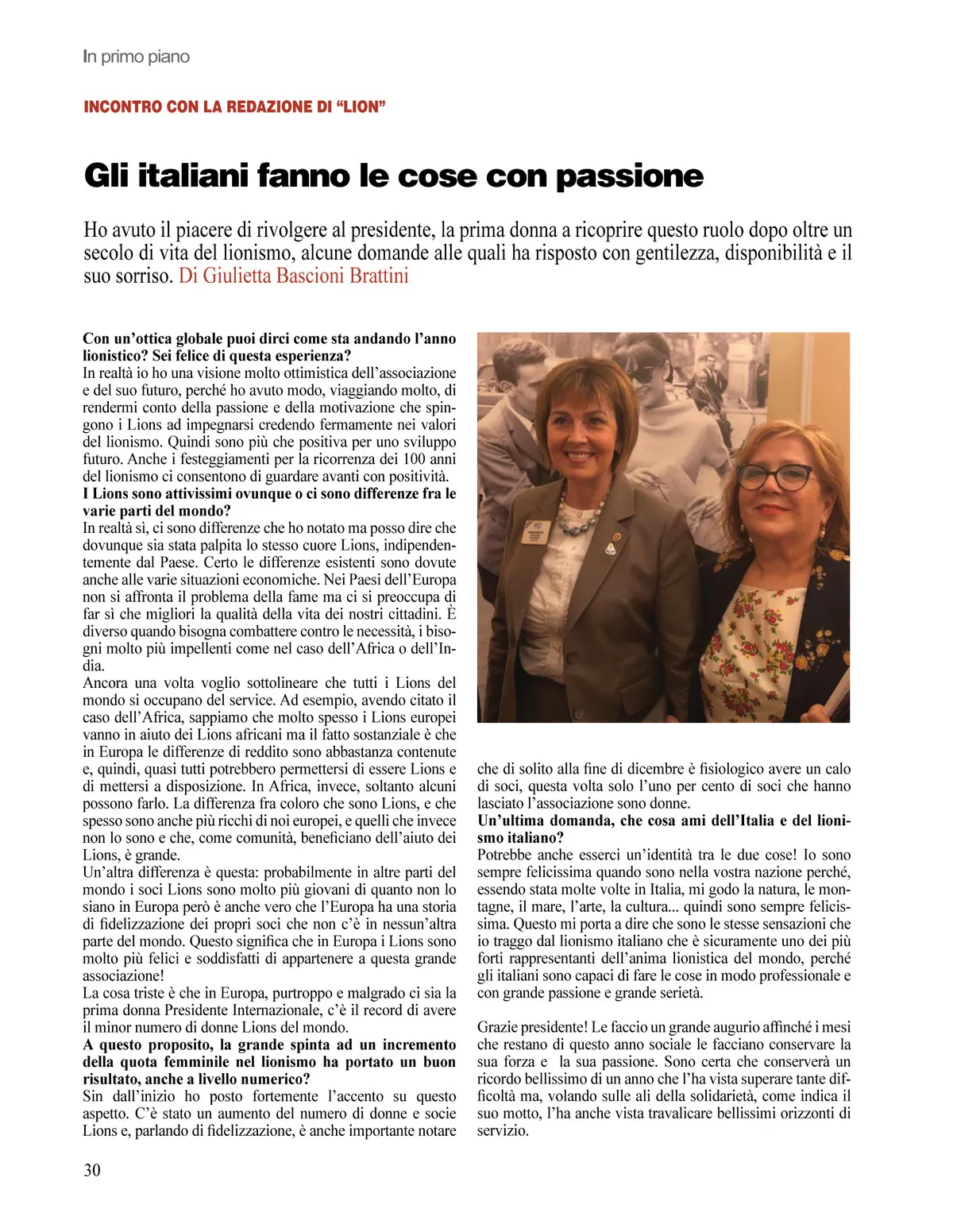 In primo piano

INCONTRO CON LA REDAZIONE DI “LION”

Gli italiani fanno le cose con passione

Ho avuto il piacere di rivolgere al presidente, la prima donna a ricoprire questo ruolo dopo oltre un secolo di vita del lionismo, alcune domande alle quali ha risposto con gentilezza, disponibilità e il suo sorriso. Di Giulietta Bascioni Brattini

Con un’ottica globale puoi dirci come sta andando l’anno lionistico? Sei felice di questa esperienza?
In realtà io ho una visione molto ottimistica dell’associazione e del suo futuro, perché ho avuto modo, viaggiando molto, di rendermi conto della passione e della motivazione che spingono i Lions ad impegnarsi credendo fermamente nei valori del lionismo. Quindi sono più che positiva per uno sviluppo futuro. Anche i festeggiamenti per la ricorrenza dei 100 anni del lionismo ci consentono di guardare avanti con positività.
I Lions sono attivissimi ovunque o ci sono differenze fra le varie parti del mondo?
In realtà sì, ci sono differenze che ho notato ma posso dire che dovunque sia stata palpita lo stesso cuore Lions, indipendentemente dal Paese. Certo le differenze esistenti sono dovute anche alle varie situazioni economiche. Nei Paesi dell’Europa non si affronta il problema della fame ma ci si preoccupa di far sì che migliori la qualità della vita dei nostri cittadini. È diverso quando bisogna combattere contro le necessità, i bisogni molto più impellenti come nel caso dell’Africa o dell’India.
Ancora una volta voglio sottolineare che tutti i Lions del mondo si occupano del service. Ad esempio, avendo citato il caso dell’Africa, sappiamo che molto spesso i Lions europei vanno in aiuto dei Lions africani ma il fatto sostanziale è che in Europa le differenze di reddito sono abbastanza contenute e, quindi, quasi tutti potrebbero permettersi di essere Lions e di mettersi a disposizione. In Africa, invece, soltanto alcuni possono farlo. La differenza fra coloro che sono Lions, e che spesso sono anche più ricchi di noi europei, e quelli che invece non lo sono e che, come comunità, beneficiano dell’aiuto dei Lions, è grande.
Un’altra differenza è questa: probabilmente in altre parti del mondo i soci Lions sono molto più giovani di quanto non lo siano in Europa però è anche vero che l’Europa ha una storia di fidelizzazione dei propri soci che non c’è in nessun’altra parte del mondo. Questo significa che in Europa i Lions sono molto più felici e soddisfatti di appartenere a questa grande associazione!
La cosa triste è che in Europa, purtroppo e malgrado ci sia la prima donna Presidente Internazionale, c’è il record di avere il minor numero di donne Lions del mondo.
A questo proposito, la grande spinta ad un incremento della quota femminile nel lionismo ha portato un buon risultato, anche a livello numerico?
Sin dall’inizio ho posto fortemente l’accento su questo aspetto. C’è stato un aumento del numero di donne e socie Lions e, parlando di fidelizzazione, è anche importante notare che di solito alla fine di dicembre è fisiologico avere un calo di soci, questa volta solo l’uno per cento di soci che hanno lasciato l’associazione sono donne.
Un’ultima domanda, che cosa ami dell’Italia e del lionismo italiano?
Potrebbe anche esserci un’identità tra le due cose! Io sono sempre felicissima quando sono nella vostra nazione perché, essendo stata molte volte in Italia, mi godo la natura, le montagne, il mare, l’arte, la cultura... quindi sono sempre felicissima. Questo mi porta a dire che sono le stesse sensazioni che io traggo dal lionismo italiano che è sicuramente uno dei più forti rappresentanti dell’anima lionistica del mondo, perché gli italiani sono capaci di fare le cose in modo professionale e con grande passione e grande serietà.

Grazie presidente! Le faccio un grande augurio affinché i mesi che restano di questo anno sociale le facciano conservare la sua forza e la sua passione. Sono certa che conserverà un ricordo bellissimo di un anno che l’ha vista superare tante difficoltà ma, volando sulle ali della solidarietà, come indica il suo motto, l’ha anche vista travalicare bellissimi orizzonti di servizio.

30